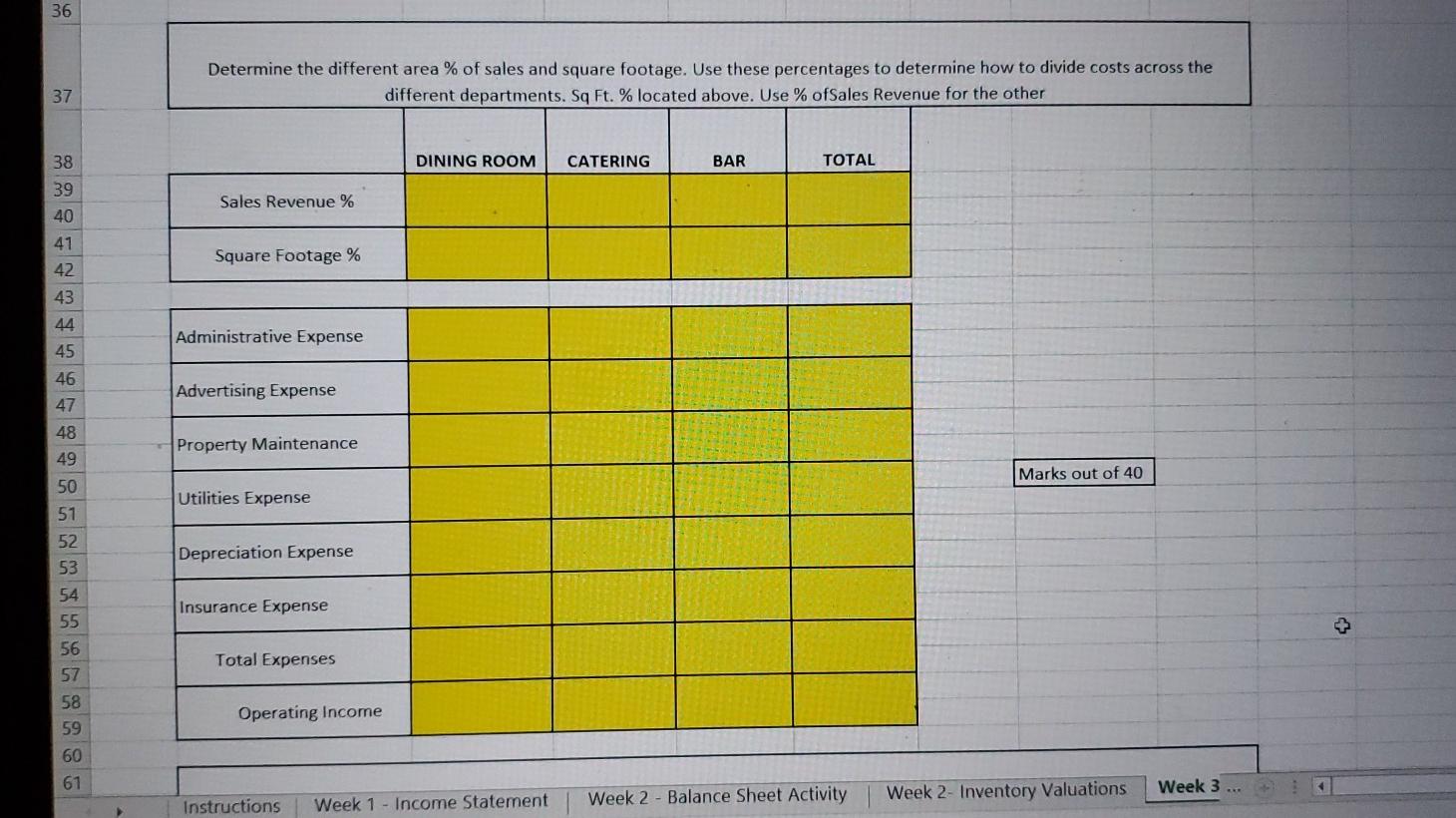 36

37 Determine the different area % of sales and square footage. Use these percentages to determine how to divide costs across the different departments. Sq Ft. % located above. Use % ofSales Revenue for the other

38
39
40
41
42
43
44
45
46
47
48
49
50
51
52
53
54
55
56
57
58
59
60
61

| | DINING ROOM | CATERING | BAR | TOTAL |
|---|---|---|---|---|
| Sales Revenue % | | | | |
| Square Footage % | | | | |

| | | | | |
|---|---|---|---|---|
| Administrative Expense | | | | |
| Advertising Expense | | | | |
| Property Maintenance | | | | |
| Utilities Expense | | | | |
| Depreciation Expense | | | | |
| Insurance Expense | | | | |
| Total Expenses | | | | |
| Operating Income | | | | |

Marks out of 40

Instructions | Week 1 - Income Statement | Week 2 - Balance Sheet Activity | Week 2- Inventory Valuations | Week 3 ...